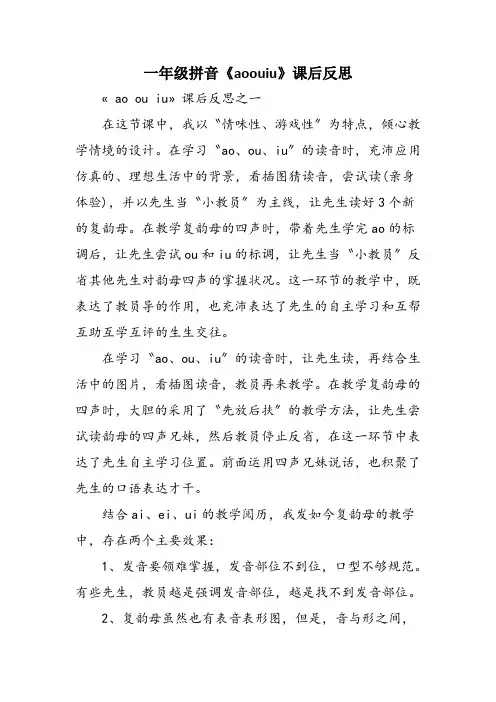 一年级拼音《aoouiu》课后反思

« ao ou iu» 课后反思之一

在这节课中，我以“情味性、游戏性”为特点，倾心教学情境的设计。在学习“ao、ou、iu”的读音时，充沛应用仿真的、理想生活中的背景，看插图猜读音，尝试读(亲身体验)，并以先生当“小教员”为主线，让先生读好3个新的复韵母。在教学复韵母的四声时，带着先生学完ao的标调后，让先生尝试ou和iu的标调，让先生当“小教员”反省其他先生对韵母四声的掌握状况。这一环节的教学中，既表达了教员导的作用，也充沛表达了先生的自主学习和互帮互助互学互评的生生交往。

在学习“ao、ou、iu”的读音时，让先生读，再结合生活中的图片，看插图读音，教员再来教学。在教学复韵母的四声时，大胆的采用了“先放后扶”的教学方法，让先生尝试读韵母的四声兄妹，然后教员停止反省，在这一环节中表达了先生自主学习位置。前面运用四声兄妹说话，也积聚了先生的口语表达才干。

结合ai、ei、ui的教学阅历，我发如今复韵母的教学中，存在两个主要效果：

1、发音要领难掌握，发音部位不到位，口型不够规范。有些先生，教员越是强调发音部位，越是找不到发音部位。

2、复韵母虽然也有表音表形图，但是，音与形之间，